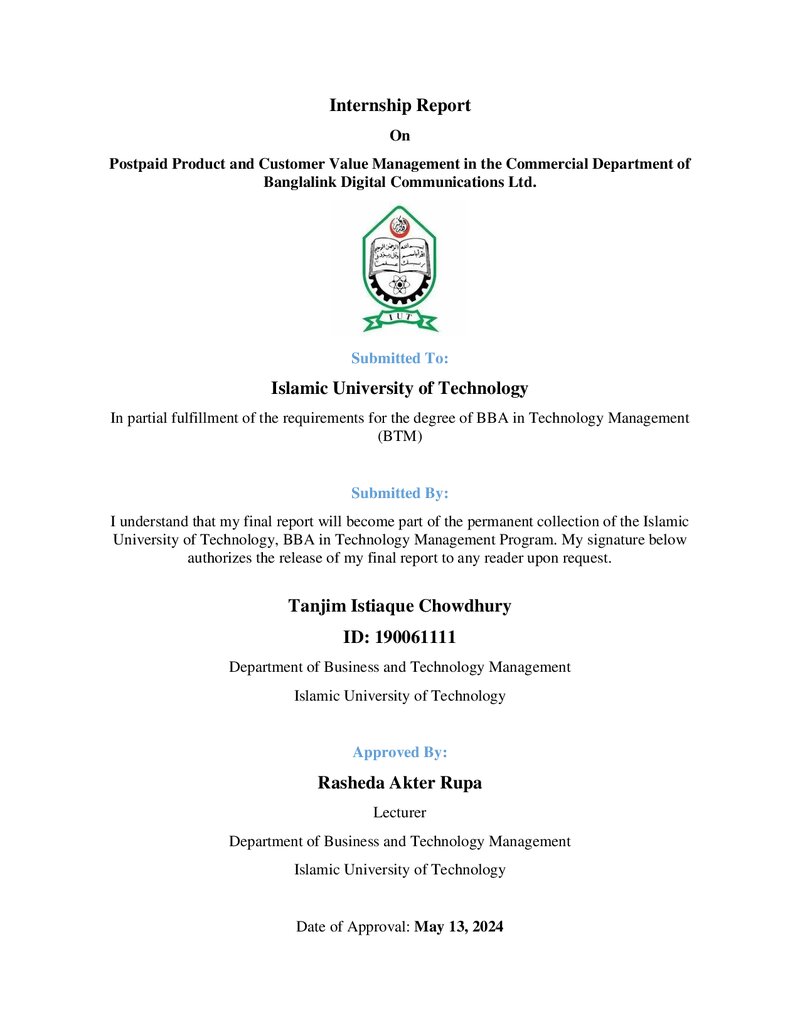 Internship Report

On

Postpaid Product and Customer Value Management in the Commercial Department of Banglalink Digital Communications Ltd.

IUT

Submitted To:

Islamic University of Technology

In partial fulfillment of the requirements for the degree of BBA in Technology Management (BTM)

Submitted By:

I understand that my final report will become part of the permanent collection of the Islamic University of Technology, BBA in Technology Management Program. My signature below authorizes the release of my final report to any reader upon request.

Tanjim Istiaque Chowdhury

ID: 190061111

Department of Business and Technology Management

Islamic University of Technology

Approved By:

Rasheda Akter Rupa

Lecturer

Department of Business and Technology Management

Islamic University of Technology

Date of Approval: May 13, 2024